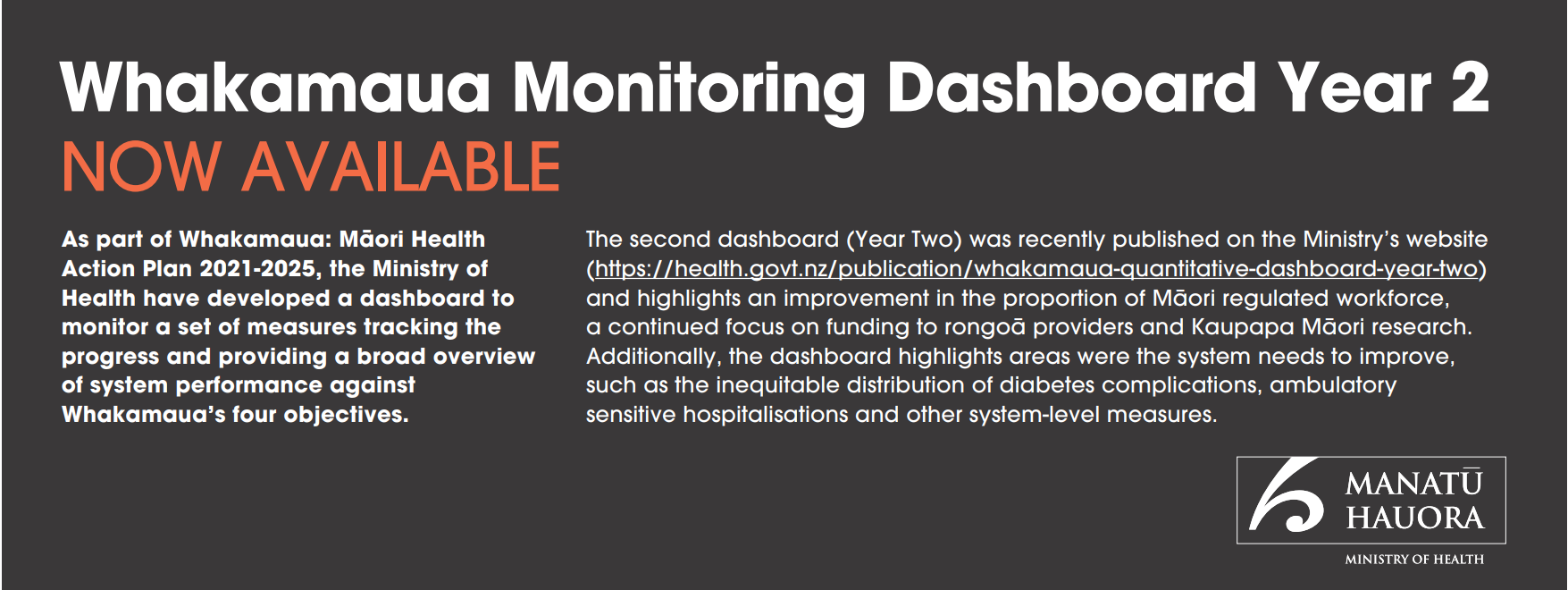 Whakamaua Monitoring Dashboard Year 2
NOW AVAILABLE

As part of Whakamaua: Māori Health Action Plan 2021-2025, the Ministry of Health have developed a dashboard to monitor a set of measures tracking the progress and providing a broad overview of system performance against Whakamaua's four objectives.

The second dashboard (Year Two) was recently published on the Ministry's website (https://health.govt.nz/publication/whakamaua-quantitative-dashboard-year-two) and highlights an improvement in the proportion of Māori regulated workforce, a continued focus on funding to rongoā providers and Kaupapa Māori research. Additionally, the dashboard highlights areas were the system needs to improve, such as the inequitable distribution of diabetes complications, ambulatory sensitive hospitalisations and other system-level measures.

MANATŪ HAUORA
MINISTRY OF HEALTH